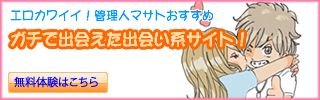 エロカワイイ！管理人マサトおすすめ

ガチで出会えた出会い系サイト！

無料体験はこちら